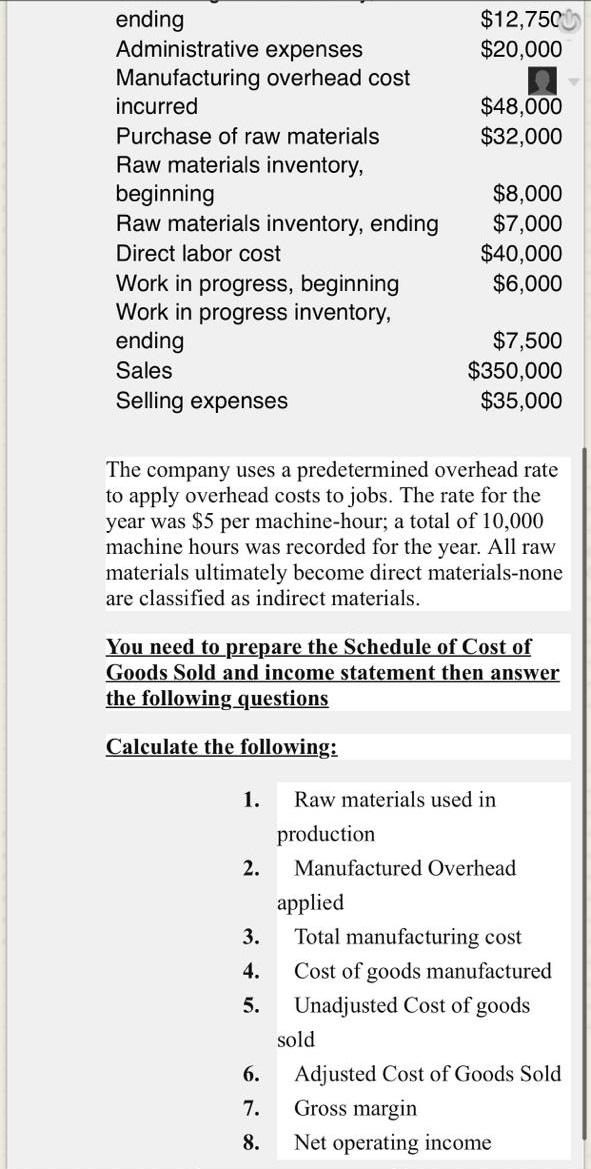 | | |
|---|---|
| ending | $12,750 |
| Administrative expenses | $20,000 |
| Manufacturing overhead cost incurred | $48,000 |
| Purchase of raw materials | $32,000 |
| Raw materials inventory, beginning | $8,000 |
| Raw materials inventory, ending | $7,000 |
| Direct labor cost | $40,000 |
| Work in progress, beginning | $6,000 |
| Work in progress inventory, ending | $7,500 |
| Sales | $350,000 |
| Selling expenses | $35,000 |

The company uses a predetermined overhead rate to apply overhead costs to jobs. The rate for the year was $5 per machine-hour; a total of 10,000 machine hours was recorded for the year. All raw materials ultimately become direct materials-none are classified as indirect materials.

You need to prepare the Schedule of Cost of Goods Sold and income statement then answer the following questions

Calculate the following:

1. Raw materials used in production
2. Manufactured Overhead applied
3. Total manufacturing cost
4. Cost of goods manufactured
5. Unadjusted Cost of goods sold
6. Adjusted Cost of Goods Sold
7. Gross margin
8. Net operating income